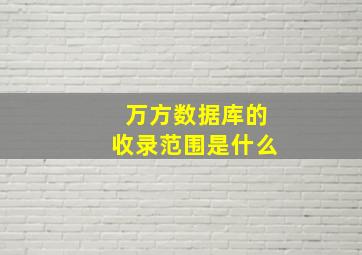 万方数据库的
收录范围是什么